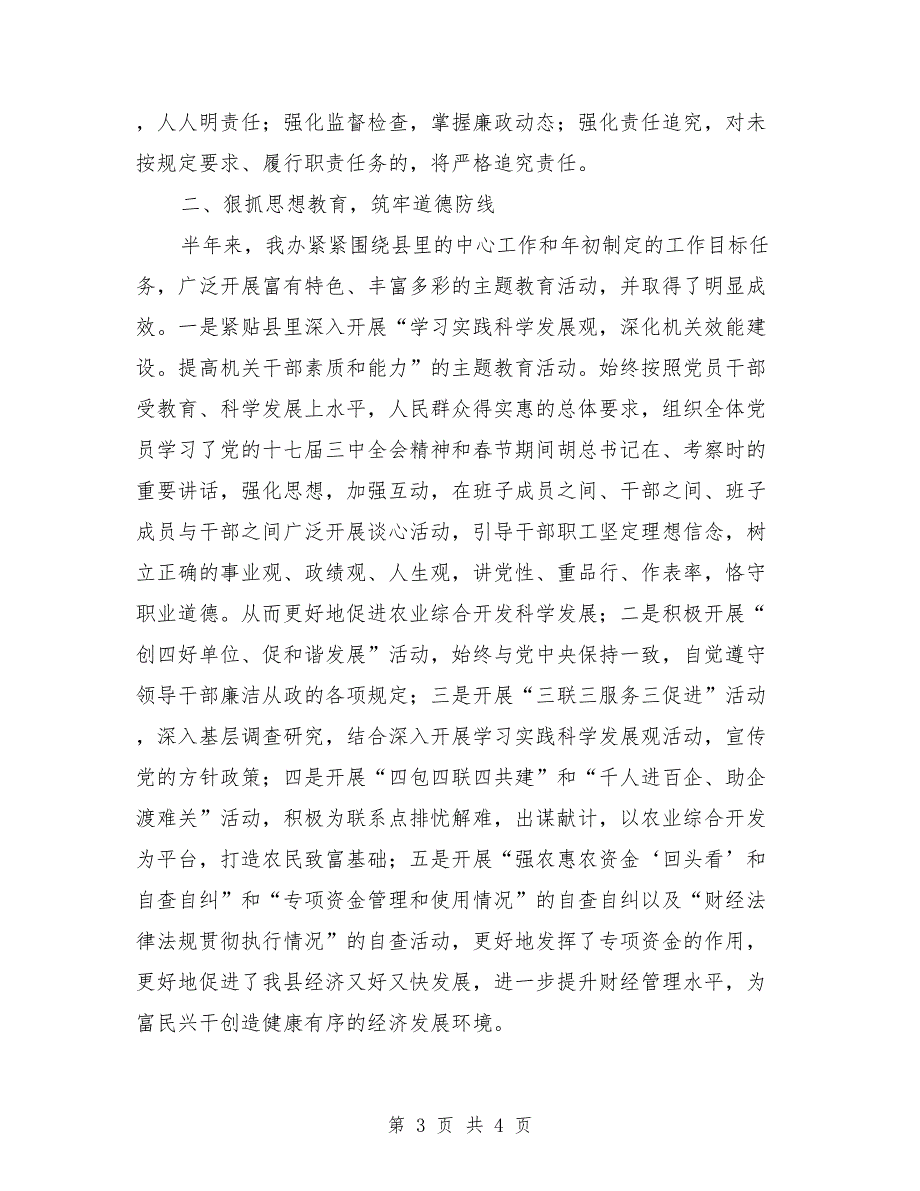 ，人人明责任；强化监督检查，掌握廉政动态；强化责任追究，对未按规定要求、履行职责任务的，将严格追究责任。

二、狠抓思想教育，筑牢道德防线

半年来，我办紧紧围绕县里的中心工作和年初制定的工作目标任务，广泛开展富有特色、丰富多彩的主题教育活动，并取得了明显成效。一是紧贴县里深入开展“学习实践科学发展观，深化机关效能建设。提高机关干部素质和能力”的主题教育活动。始终按照党员干部受教育、科学发展上水平，人民群众得实惠的总体要求，组织全体党员学习了党的十七届三中全会精神和春节期间胡总书记在、考察时的重要讲话，强化思想，加强互动，在班子成员之间、干部之间、班子成员与干部之间广泛开展谈心活动，引导干部职工坚定理想信念，树立正确的事业观、政绩观、人生观，讲党性、重品行、作表率，恪守职业道德。从而更好地促进农业综合开发科学发展；二是积极开展“创四好单位、促和谐发展”活动，始终与党中央保持一致，自觉遵守领导干部廉洁从政的各项规定；三是开展“三联三服务三促进”活动，深入基层调查研究，结合深入开展学习实践科学发展观活动，宣传党的方针政策；四是开展“四包四联四共建”和“千人进百企、助企渡难关”活动，积极为联系点排忧解难，出谋献计，以农业综合开发为平台，打造农民致富基础；五是开展“强农惠农资金‘回头看’和自查自纠”和“专项资金管理和使用情况”的自查自纠以及“财经法律法规贯彻执行情况”的自查活动，更好地发挥了专项资金的作用，更好地促进了我县经济又好又快发展，进一步提升财经管理水平，为富民兴干创造健康有序的经济发展环境。

第 3 页 共 4 页